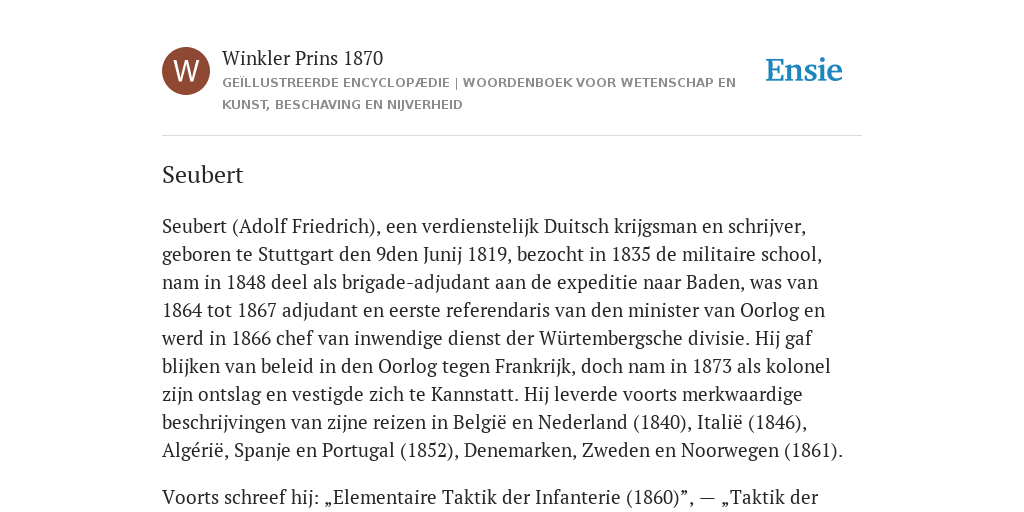 W

Winkler Prins 1870

GEÏLLUSTREERDE ENCYCLOPÆDIE | WOORDENBOEK VOOR WETENSCHAP EN KUNST, BESCHAVING EN NIJVERHEID

Ensie

Seubert

Seubert (Adolf Friedrich), een verdienstelijk Duitsch krijgsman en schrijver, geboren te Stuttgart den 9den Junij 1819, bezocht in 1835 de militaire school, nam in 1848 deel als brigade-adjudant aan de expeditie naar Baden, was van 1864 tot 1867 adjudant en eerste referendaris van den minister van Oorlog en werd in 1866 chef van inwendige dienst der Würtembergsche divisie. Hij gaf blijken van beleid in den Oorlog tegen Frankrijk, doch nam in 1873 als kolonel zijn ontslag en vestigde zich te Kannstatt. Hij leverde voorts merkwaardige beschrijvingen van zijne reizen in België en Nederland (1840), Italië (1846), Algérië, Spanje en Portugal (1852), Denemarken, Zweden en Noorwegen (1861).

Voorts schreef hij: „Elementaire Taktik der Infanterie (1860)”, — „Taktik der